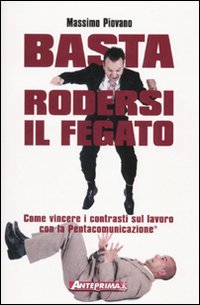 Massimo Piovano

BASTA RODERSI IL FEGATO

Come vincere i contrasti sul lavoro con la Pentacomunicazione®

ANTEPRIMA